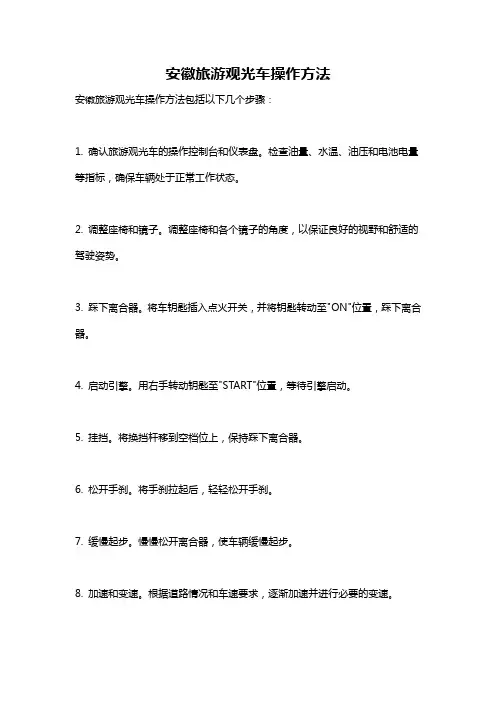 安徽旅游观光车操作方法

安徽旅游观光车操作方法包括以下几个步骤：

1. 确认旅游观光车的操作控制台和仪表盘。检查油量、水温、油压和电池电量等指标，确保车辆处于正常工作状态。

2. 调整座椅和镜子。调整座椅和各个镜子的角度，以保证良好的视野和舒适的驾驶姿势。

3. 踩下离合器。将车钥匙插入点火开关，并将钥匙转动至"ON"位置，踩下离合器。

4. 启动引擎。用右手转动钥匙至"START"位置，等待引擎启动。

5. 挂挡。将换挡杆移到空档位上，保持踩下离合器。

6. 松开手刹。将手刹拉起后，轻轻松开手刹。

7. 缓慢起步。慢慢松开离合器，使车辆缓慢起步。

8. 加速和变速。根据道路情况和车速要求，逐渐加速并进行必要的变速。